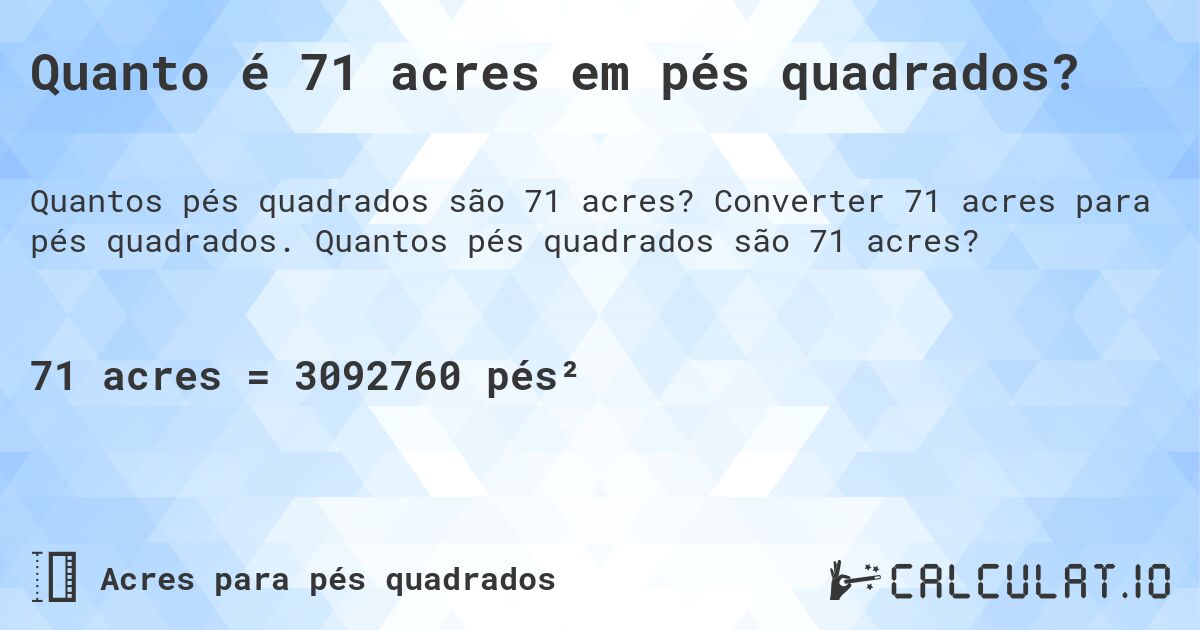 Quanto é 71 acres em pés quadrados?

Quantos pés quadrados são 71 acres? Converter 71 acres para pés quadrados. Quantos pés quadrados são 71 acres?

71 acres = 3092760 pés²

Acres para pés quadrados

CALCULAT.IO